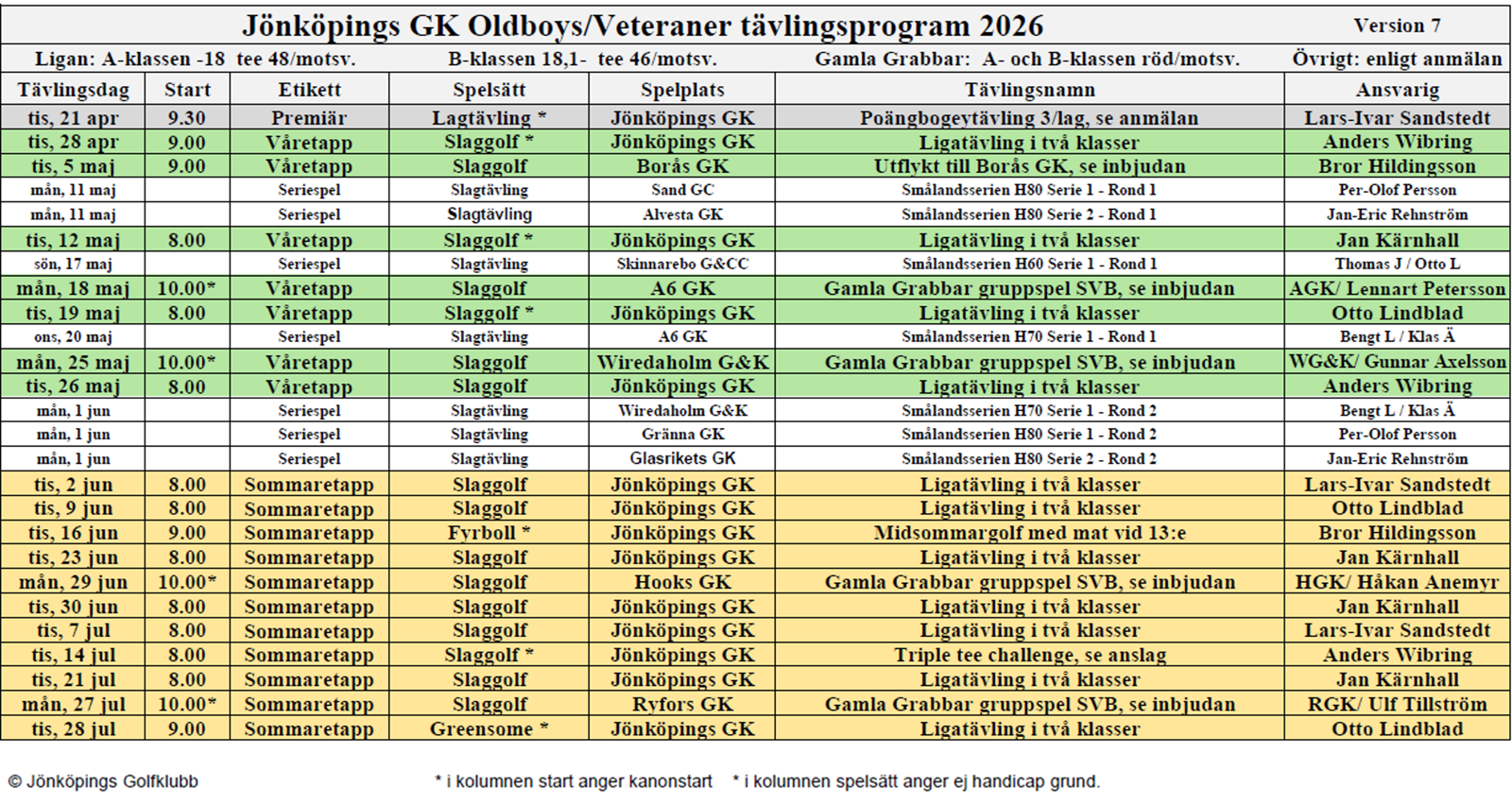 Jönköpings GK Oldboys/Veteraner tävlingsprogram 2026 Version 7

Ligan: A-klassen -18 tee 48/motsv. B-klassen 18,1- tee 46/motsv. Gamla Grabbar: A- och B-klassen röd/motsv. Övrigt: enligt anmälan

| Tävlingsdag | Start | Etikett | Spelsätt | Spelplats | Tävlingsnamn | Ansvarig |
|---|---|---|---|---|---|---|
| tis, 21 apr | 9.30 | Premiär | Lagtävling * | Jönköpings GK | Poängbogeytävling 3/lag, se anmälan | Lars-Ivar Sandstedt |
| tis, 28 apr | 9.00 | Våretapp | Slaggolf * | Jönköpings GK | Ligatävling i två klasser | Anders Wibring |
| tis, 5 maj | 9.00 | Våretapp | Slaggolf | Borås GK | Utflykt till Borås GK, se inbjudan | Bror Hildingsson |
| mån, 11 maj | | Seriespel | Slagtävling | Sand GC | Smålandsserien H80 Serie 1 - Rond 1 | Per-Olof Persson |
| mån, 11 maj | | Seriespel | Slagtävling | Alvesta GK | Smålandsserien H80 Serie 2 - Rond 1 | Jan-Eric Rehnström |
| tis, 12 maj | 8.00 | Våretapp | Slaggolf * | Jönköpings GK | Ligatävling i två klasser | Jan Kärnhall |
| sön, 17 maj | | Seriespel | Slagtävling | Skinnarebo G&CC | Smålandsserien H60 Serie 1 - Rond 1 | Thomas J / Otto L |
| mån, 18 maj | 10.00* | Våretapp | Slaggolf | A6 GK | Gamla Grabbar gruppspel SVB, se inbjudan | AGK/ Lennart Petersson |
| tis, 19 maj | 8.00 | Våretapp | Slaggolf * | Jönköpings GK | Ligatävling i två klasser | Otto Lindblad |
| ons, 20 maj | | Seriespel | Slagtävling | A6 GK | Smålandsserien H70 Serie 1 - Rond 1 | Bengt L / Klas Ä |
| mån, 25 maj | 10.00* | Våretapp | Slaggolf | Wiredaholm G&K | Gamla Grabbar gruppspel SVB, se inbjudan | WG&K/ Gunnar Axelsson |
| tis, 26 maj | 8.00 | Våretapp | Slaggolf | Jönköpings GK | Ligatävling i två klasser | Anders Wibring |
| mån, 1 jun | | Seriespel | Slagtävling | Wiredaholm G&K | Smålandsserien H70 Serie 1 - Rond 2 | Bengt L / Klas Ä |
| mån, 1 jun | | Seriespel | Slagtävling | Gränna GK | Smålandsserien H80 Serie 1 - Rond 2 | Per-Olof Persson |
| mån, 1 jun | | Seriespel | Slagtävling | Glasrikets GK | Smålandsserien H80 Serie 2 - Rond 2 | Jan-Eric Rehnström |
| tis, 2 jun | 8.00 | Sommaretapp | Slaggolf | Jönköpings GK | Ligatävling i två klasser | Lars-Ivar Sandstedt |
| tis, 9 jun | 8.00 | Sommaretapp | Slaggolf | Jönköpings GK | Ligatävling i två klasser | Otto Lindblad |
| tis, 16 jun | 9.00 | Sommaretapp | Fyrboll * | Jönköpings GK | Midsommargolf med mat vid 13:e | Bror Hildingsson |
| tis, 23 jun | 8.00 | Sommaretapp | Slaggolf | Jönköpings GK | Ligatävling i två klasser | Jan Kärnhall |
| mån, 29 jun | 10.00* | Sommaretapp | Slaggolf | Hooks GK | Gamla Grabbar gruppspel SVB, se inbjudan | HGK/ Håkan Anemyr |
| tis, 30 jun | 8.00 | Sommaretapp | Slaggolf | Jönköpings GK | Ligatävling i två klasser | Jan Kärnhall |
| tis, 7 jul | 8.00 | Sommaretapp | Slaggolf | Jönköpings GK | Ligatävling i två klasser | Lars-Ivar Sandstedt |
| tis, 14 jul | 8.00 | Sommaretapp | Slaggolf * | Jönköpings GK | Triple tee challenge, se anslag | Anders Wibring |
| tis, 21 jul | 8.00 | Sommaretapp | Slaggolf | Jönköpings GK | Ligatävling i två klasser | Jan Kärnhall |
| mån, 27 jul | 10.00* | Sommaretapp | Slaggolf | Ryfors GK | Gamla Grabbar gruppspel SVB, se inbjudan | RGK/ Ulf Tillström |
| tis, 28 jul | 9.00 | Sommaretapp | Greensome * | Jönköpings GK | Ligatävling i två klasser | Otto Lindblad |

© Jönköpings Golfklubb * i kolumnen start anger kanonstart * i kolumnen spelsätt anger ej handicap grund.